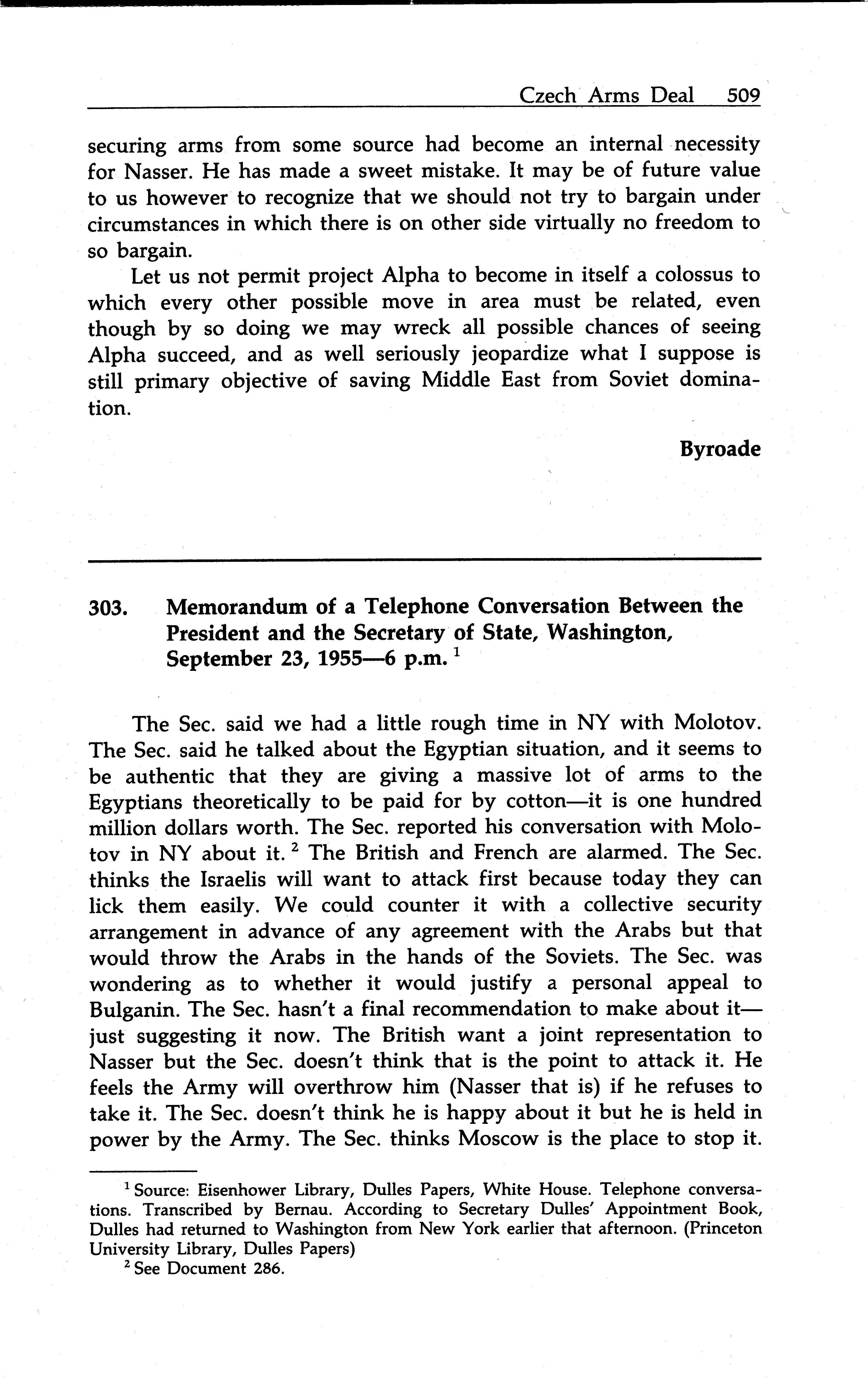 Czech Arms Deal 509

securing arms from some source had become an internal necessity for Nasser. He has made a sweet mistake. It may be of future value to us however to recognize that we should not try to bargain under circumstances in which there is on other side virtually no freedom to so bargain.

Let us not permit project Alpha to become in itself a colossus to which every other possible move in area must be related, even though by so doing we may wreck all possible chances of seeing Alpha succeed, and as well seriously jeopardize what I suppose is still primary objective of saving Middle East from Soviet domination.

Byroade

303. Memorandum of a Telephone Conversation Between the President and the Secretary of State, Washington, September 23, 1955—6 p.m. $^1$

The Sec. said we had a little rough time in NY with Molotov. The Sec. said he talked about the Egyptian situation, and it seems to be authentic that they are giving a massive lot of arms to the Egyptians theoretically to be paid for by cotton—it is one hundred million dollars worth. The Sec. reported his conversation with Molotov in NY about it. $^2$ The British and French are alarmed. The Sec. thinks the Israelis will want to attack first because today they can lick them easily. We could counter it with a collective security arrangement in advance of any agreement with the Arabs but that would throw the Arabs in the hands of the Soviets. The Sec. was wondering as to whether it would justify a personal appeal to Bulganin. The Sec. hasn't a final recommendation to make about it—just suggesting it now. The British want a joint representation to Nasser but the Sec. doesn't think that is the point to attack it. He feels the Army will overthrow him (Nasser that is) if he refuses to take it. The Sec. doesn't think he is happy about it but he is held in power by the Army. The Sec. thinks Moscow is the place to stop it.

$^1$ Source: Eisenhower Library, Dulles Papers, White House. Telephone conversations. Transcribed by Bernau. According to Secretary Dulles' Appointment Book, Dulles had returned to Washington from New York earlier that afternoon. (Princeton University Library, Dulles Papers)

$^2$ See Document 286.